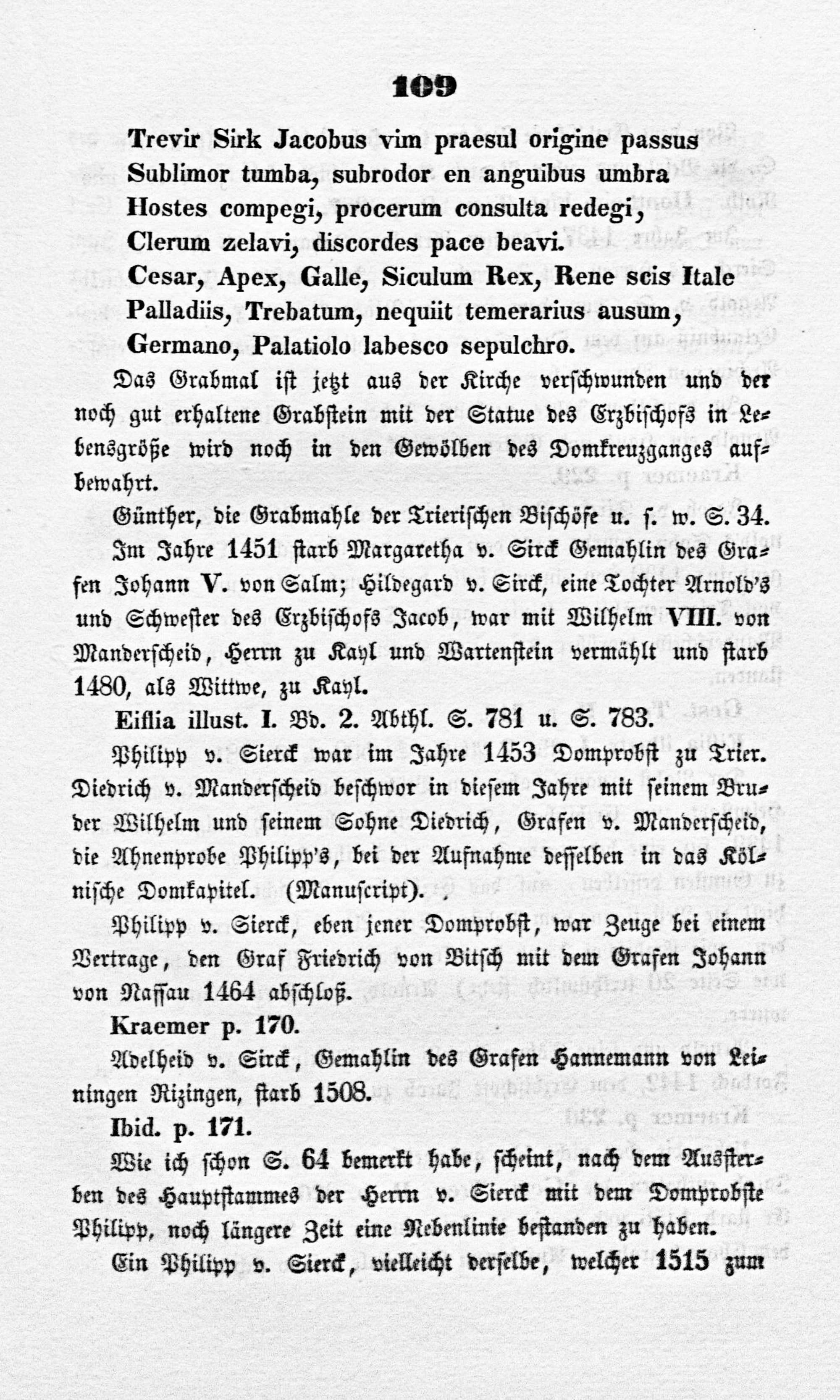 109

Trevir Sirk Jacobus vim praesul origine passus
Sublimor tumba, subrodor en anguibus umbra
Hostes compegi, procerum consulta redegi,
Clerum zelavi, discordes pace beavi.
Cesar, Apex, Galle, Siculum Rex, Rene scis Itale
Palladiis, Trebatum, nequiit temerarius ausum,
Germano, Palatiolo labesco sepulchro.

Das Grabmal ist jetzt aus der Kirche verschwunden und der noch gut erhaltene Grabstein mit der Statue des Erzbischofs in Lebensgröße wird noch in den Gewölben des Domkreuzganges aufbewahrt.

Günther, die Grabmahle der Trierischen Bischöfe u. s. w. S. 34.

Im Jahre 1451 starb Margaretha v. Sirck Gemahlin des Grafen Johann V. von Salm; Hildegard v. Sirck, eine Tochter Arnold's und Schwester des Erzbischofs Jacob, war mit Wilhelm VIII. von Manderscheid, Herrn zu Kayl und Wartenstein vermählt und starb 1480, als Wittwe, zu Kayl.

Eiflia illust. I. Bd. 2. Abthl. S. 781 u. S. 783.

Philipp v. Sierck war im Jahre 1453 Domprobst zu Trier. Diedrich v. Manderscheid beschwor in diesem Jahre mit seinem Bruder Wilhelm und seinem Sohne Diedrich, Grafen v. Manderscheid, die Ahnenprobe Philipp's, bei der Aufnahme desselben in das Kölnische Domkapitel. (Manuscript).

Philipp v. Sierck, eben jener Domprobst, war Zeuge bei einem Vertrage, den Graf Friedrich von Bitsch mit dem Grafen Johann von Nassau 1464 abschloß.

Kraemer p. 170.

Adelheid v. Sirck, Gemahlin des Grafen Hannemann von Leiningen Rizingen, starb 1508.

Ibid. p. 171.

Wie ich schon S. 64 bemerkt habe, scheint, nach dem Aussterben des Hauptstammes der Herrn v. Sierck mit dem Domprobste Philipp, noch längere Zeit eine Nebenlinie bestanden zu haben.

Ein Philipp v. Sierck, vielleicht derselbe, welcher 1515 zum